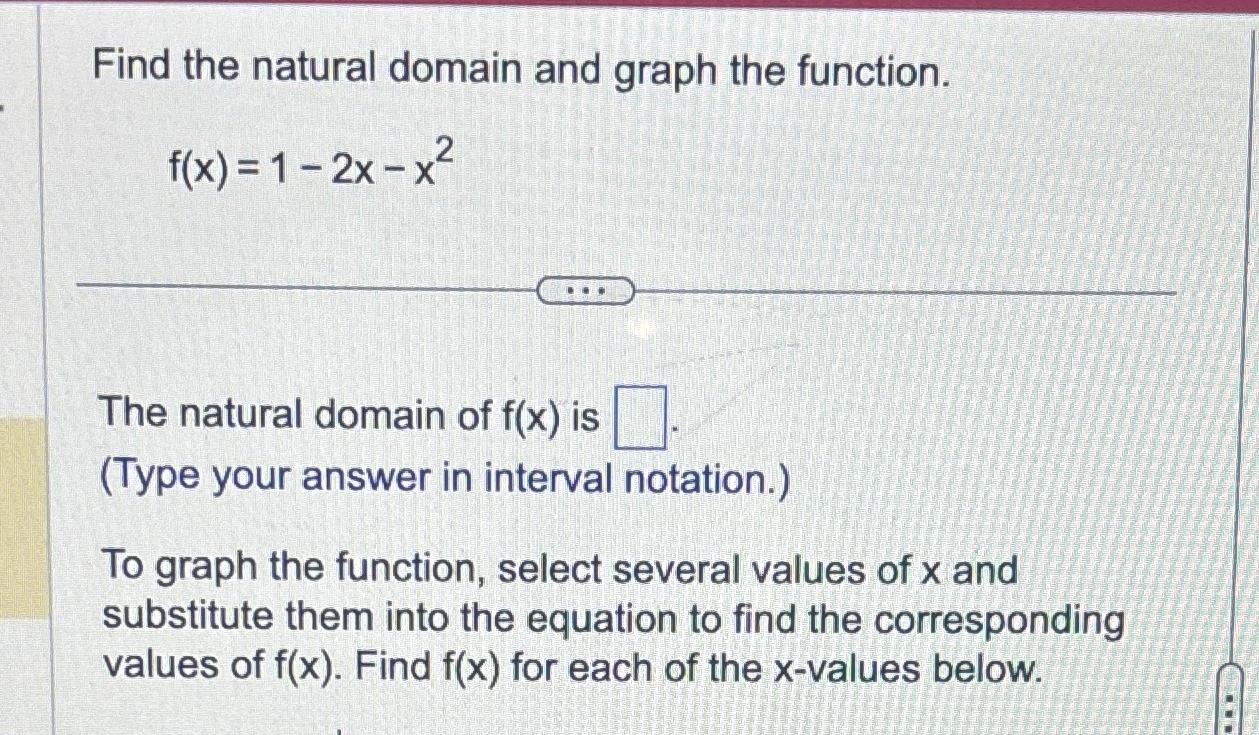 Find the natural domain and graph the function.

$f(x) = 1 - 2x - x^2$

The natural domain of f(x) is ☐.
(Type your answer in interval notation.)

To graph the function, select several values of x and substitute them into the equation to find the corresponding values of f(x). Find f(x) for each of the x-values below.